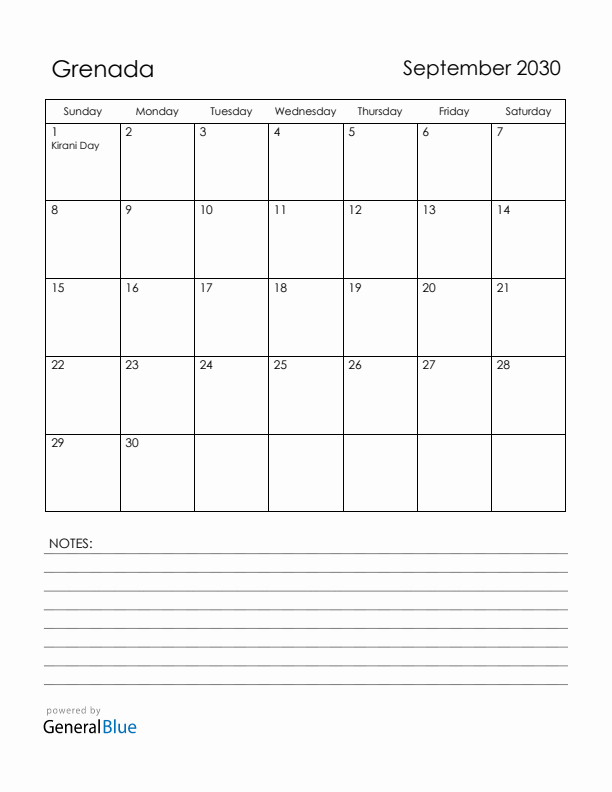 Grenada

September 2030

| Sunday | Monday | Tuesday | Wednesday | Thursday | Friday | Saturday |
|---|---|---|---|---|---|---|
| 1 Kirani Day | 2 | 3 | 4 | 5 | 6 | 7 |
| 8 | 9 | 10 | 11 | 12 | 13 | 14 |
| 15 | 16 | 17 | 18 | 19 | 20 | 21 |
| 22 | 23 | 24 | 25 | 26 | 27 | 28 |
| 29 | 30 | | | | | |

NOTES:

powered by
GeneralBlue